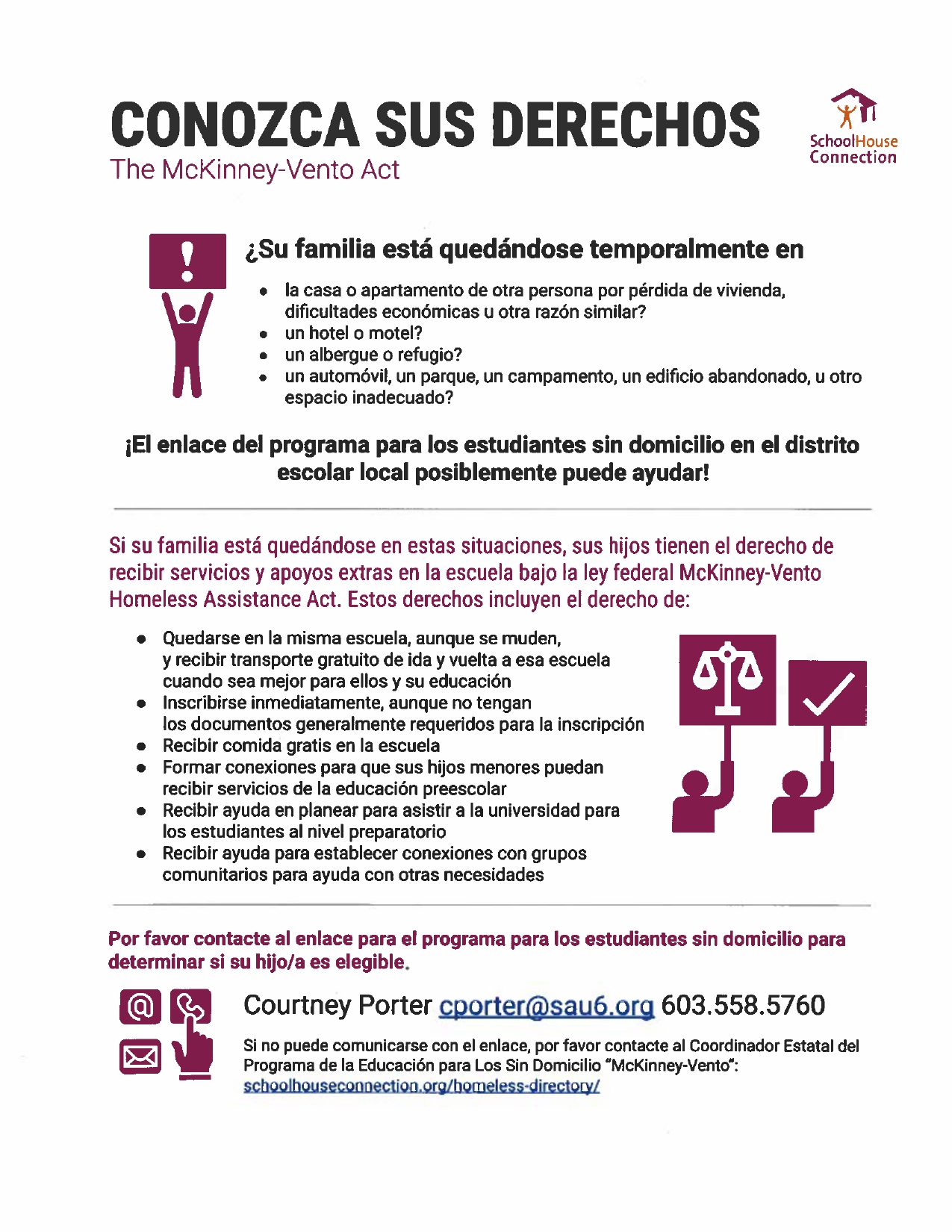 CONOZCA SUS DERECHOS
The McKinney-Vento Act

SchoolHouse Connection

¿Su familia está quedándose temporalmente en

- la casa o apartamento de otra persona por pérdida de vivienda, dificultades económicas u otra razón similar?
- un hotel o motel?
- un albergue o refugio?
- un automóvil, un parque, un campamento, un edificio abandonado, u otro espacio inadecuado?

¡El enlace del programa para los estudiantes sin domicilio en el distrito escolar local posiblemente puede ayudar!

Si su familia está quedándose en estas situaciones, sus hijos tienen el derecho de recibir servicios y apoyos extras en la escuela bajo la ley federal McKinney-Vento Homeless Assistance Act. Estos derechos incluyen el derecho de:

- Quedarse en la misma escuela, aunque se muden, y recibir transporte gratuito de ida y vuelta a esa escuela cuando sea mejor para ellos y su educación
- Inscribirse inmediatamente, aunque no tengan los documentos generalmente requeridos para la inscripción
- Recibir comida gratis en la escuela
- Formar conexiones para que sus hijos menores puedan recibir servicios de la educación preescolar
- Recibir ayuda en planear para asistir a la universidad para los estudiantes al nivel preparatorio
- Recibir ayuda para establecer conexiones con grupos comunitarios para ayuda con otras necesidades

Por favor contacte al enlace para el programa para los estudiantes sin domicilio para determinar si su hijo/a es elegible.

Courtney Porter cporter@sau6.org 603.558.5760

Si no puede comunicarse con el enlace, por favor contacte al Coordinador Estatal del Programa de la Educación para Los Sin Domicilio "McKinney-Vento": schoolhouseconnection.org/homeless-directory/